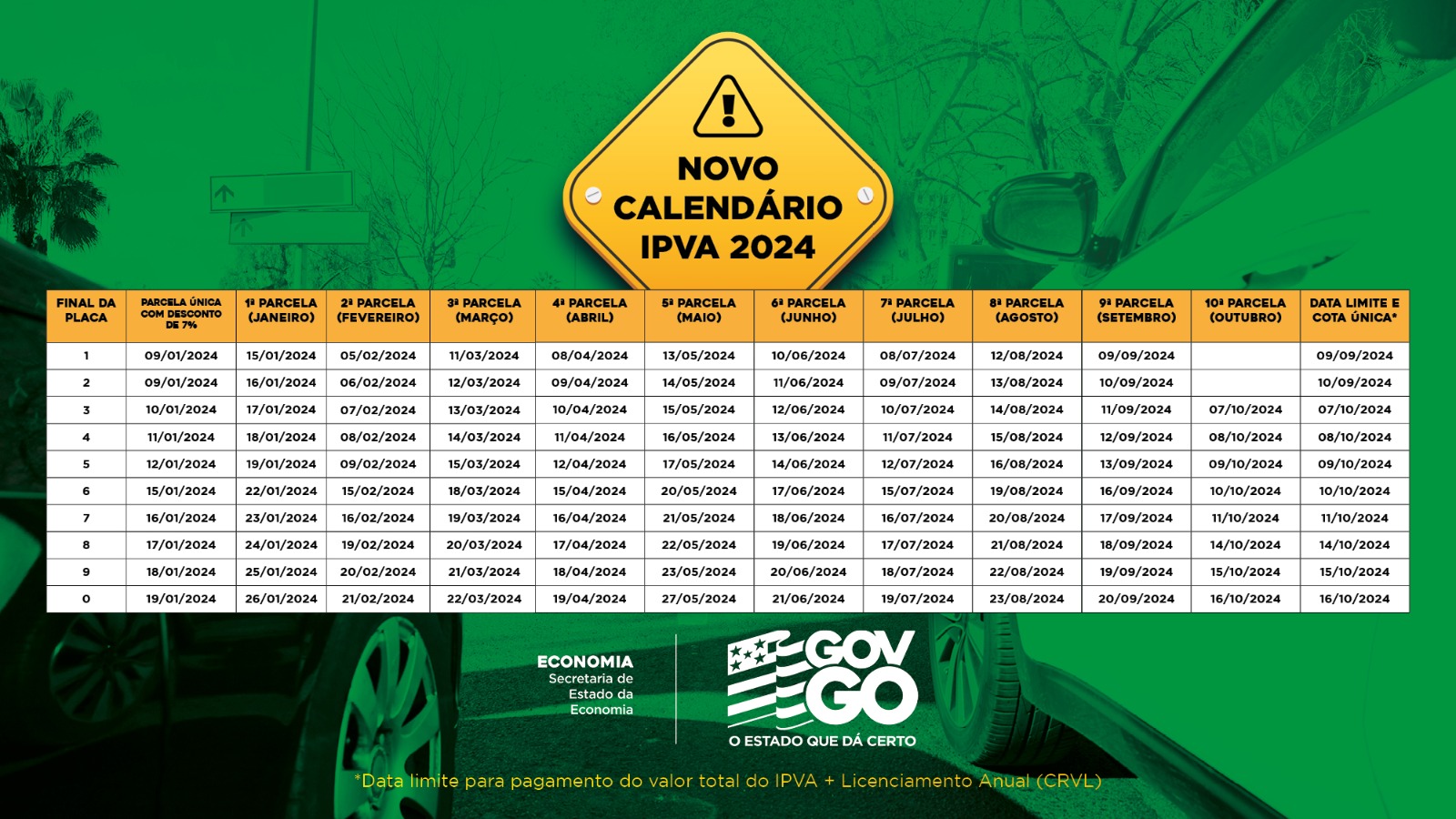 NOVO CALENDÁRIO IPVA 2024

| FINAL DA PLACA | PARCELA ÚNICA COM DESCONTO DE 7% | 1ª PARCELA (JANEIRO) | 2ª PARCELA (FEVEREIRO) | 3ª PARCELA (MARÇO) | 4ª PARCELA (ABRIL) | 5ª PARCELA (MAIO) | 6ª PARCELA (JUNHO) | 7ª PARCELA (JULHO) | 8ª PARCELA (AGOSTO) | 9ª PARCELA (SETEMBRO) | 10ª PARCELA (OUTUBRO) | DATA LIMITE E COTA ÚNICA* |
|---|---|---|---|---|---|---|---|---|---|---|---|---|
| 1 | 09/01/2024 | 15/01/2024 | 05/02/2024 | 11/03/2024 | 08/04/2024 | 13/05/2024 | 10/06/2024 | 08/07/2024 | 12/08/2024 | 09/09/2024 | | 09/09/2024 |
| 2 | 09/01/2024 | 16/01/2024 | 06/02/2024 | 12/03/2024 | 09/04/2024 | 14/05/2024 | 11/06/2024 | 09/07/2024 | 13/08/2024 | 10/09/2024 | | 10/09/2024 |
| 3 | 10/01/2024 | 17/01/2024 | 07/02/2024 | 13/03/2024 | 10/04/2024 | 15/05/2024 | 12/06/2024 | 10/07/2024 | 14/08/2024 | 11/09/2024 | 07/10/2024 | 07/10/2024 |
| 4 | 11/01/2024 | 18/01/2024 | 08/02/2024 | 14/03/2024 | 11/04/2024 | 16/05/2024 | 13/06/2024 | 11/07/2024 | 15/08/2024 | 12/09/2024 | 08/10/2024 | 08/10/2024 |
| 5 | 12/01/2024 | 19/01/2024 | 09/02/2024 | 15/03/2024 | 12/04/2024 | 17/05/2024 | 14/06/2024 | 12/07/2024 | 16/08/2024 | 13/09/2024 | 09/10/2024 | 09/10/2024 |
| 6 | 15/01/2024 | 22/01/2024 | 15/02/2024 | 18/03/2024 | 15/04/2024 | 20/05/2024 | 17/06/2024 | 15/07/2024 | 19/08/2024 | 16/09/2024 | 10/10/2024 | 10/10/2024 |
| 7 | 16/01/2024 | 23/01/2024 | 16/02/2024 | 19/03/2024 | 16/04/2024 | 21/05/2024 | 18/06/2024 | 16/07/2024 | 20/08/2024 | 17/09/2024 | 11/10/2024 | 11/10/2024 |
| 8 | 17/01/2024 | 24/01/2024 | 19/02/2024 | 20/03/2024 | 17/04/2024 | 22/05/2024 | 19/06/2024 | 17/07/2024 | 21/08/2024 | 18/09/2024 | 14/10/2024 | 14/10/2024 |
| 9 | 18/01/2024 | 25/01/2024 | 20/02/2024 | 21/03/2024 | 18/04/2024 | 23/05/2024 | 20/06/2024 | 18/07/2024 | 22/08/2024 | 19/09/2024 | 15/10/2024 | 15/10/2024 |
| 0 | 19/01/2024 | 26/01/2024 | 21/02/2024 | 22/03/2024 | 19/04/2024 | 27/05/2024 | 21/06/2024 | 19/07/2024 | 23/08/2024 | 20/09/2024 | 16/10/2024 | 16/10/2024 |

ECONOMIA
Secretaria de Estado da Economia

GOV GO
O ESTADO QUE DÁ CERTO

*Data limite para pagamento do valor total do IPVA + Licenciamento Anual (CRVL)